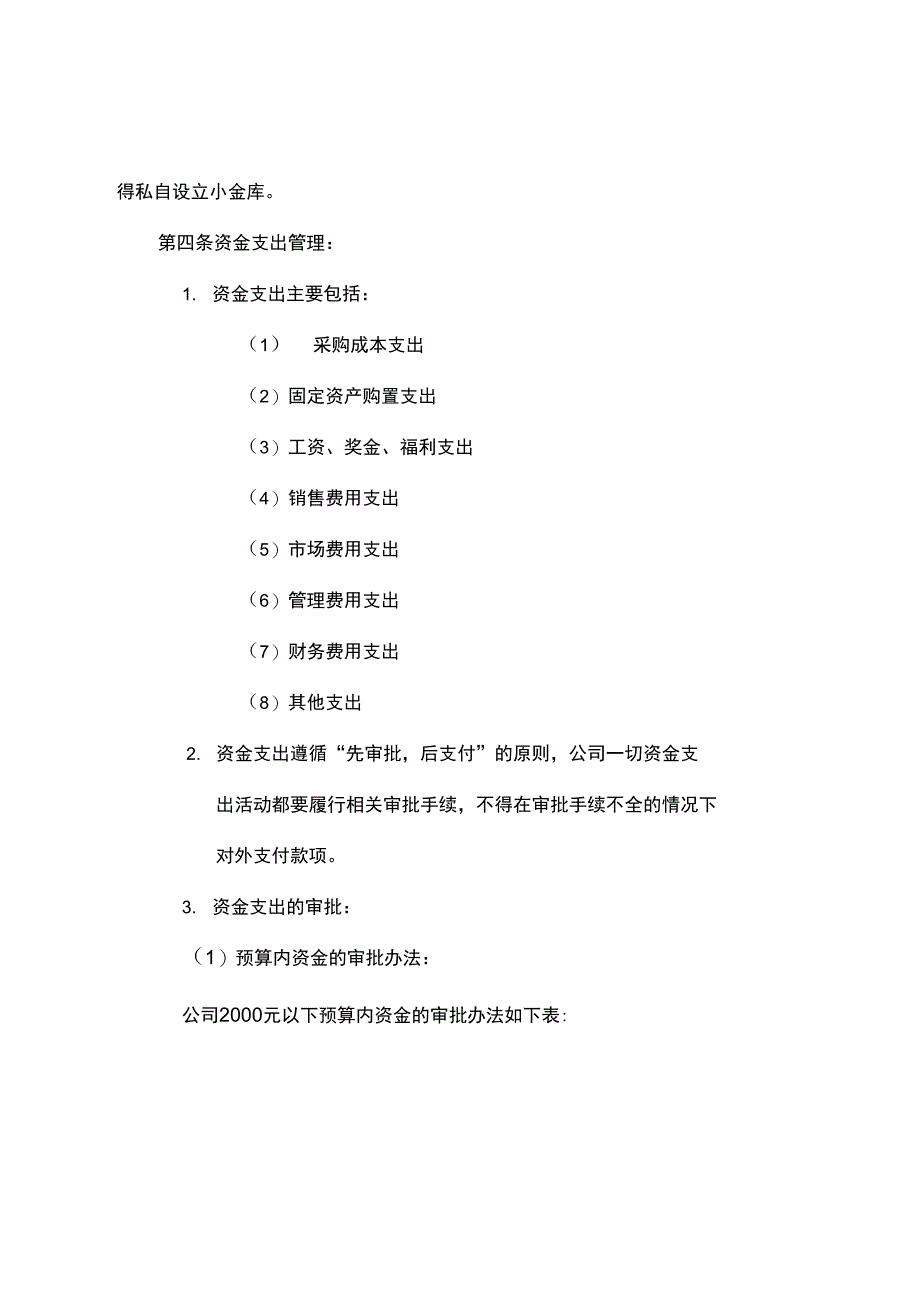 得私自设立小金库。

第四条资金支出管理：

1. 资金支出主要包括：

（1） 采购成本支出

（2）固定资产购置支出

（3）工资、奖金、福利支出

（4）销售费用支出

（5）市场费用支出

（6）管理费用支出

（7）财务费用支出

（8）其他支出

2. 资金支出遵循“先审批，后支付”的原则，公司一切资金支出活动都要履行相关审批手续，不得在审批手续不全的情况下对外支付款项。

3. 资金支出的审批：

（1）预算内资金的审批办法：

公司2000元以下预算内资金的审批办法如下表: